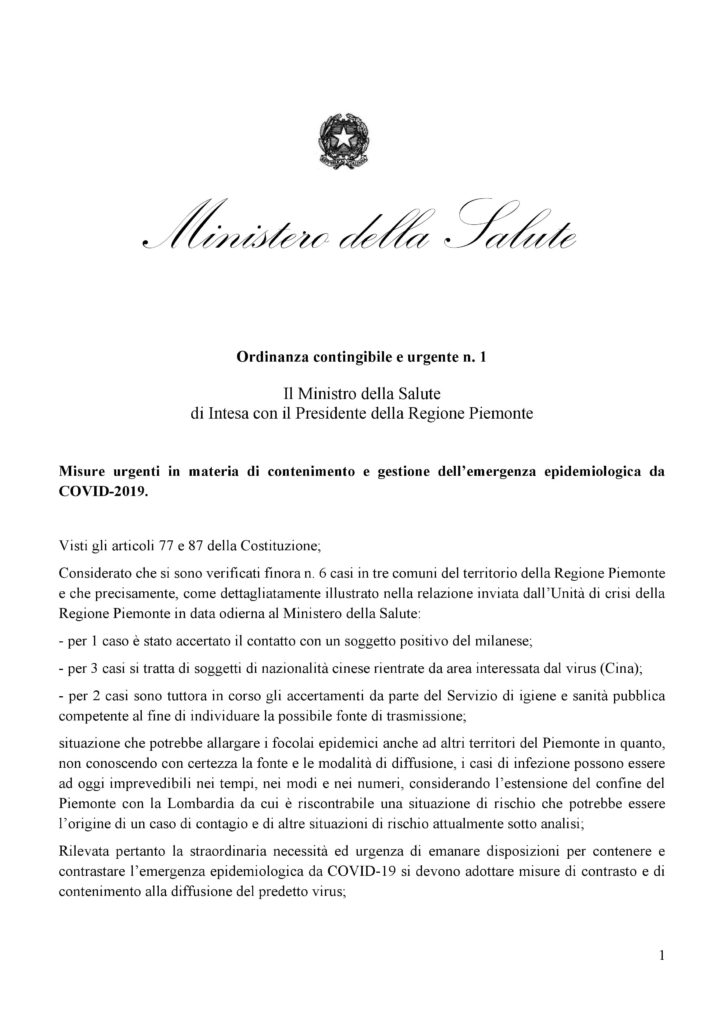 Ministero della Salute

Ordinanza contingibile e urgente n. 1

Il Ministro della Salute
di Intesa con il Presidente della Regione Piemonte

Misure urgenti in materia di contenimento e gestione dell'emergenza epidemiologica da COVID-2019.

Visti gli articoli 77 e 87 della Costituzione;

Considerato che si sono verificati finora n. 6 casi in tre comuni del territorio della Regione Piemonte e che precisamente, come dettagliatamente illustrato nella relazione inviata dall'Unità di crisi della Regione Piemonte in data odierna al Ministero della Salute:

- per 1 caso è stato accertato il contatto con un soggetto positivo del milanese;

- per 3 casi si tratta di soggetti di nazionalità cinese rientrate da area interessata dal virus (Cina);

- per 2 casi sono tuttora in corso gli accertamenti da parte del Servizio di igiene e sanità pubblica competente al fine di individuare la possibile fonte di trasmissione;

situazione che potrebbe allargare i focolai epidemici anche ad altri territori del Piemonte in quanto, non conoscendo con certezza la fonte e le modalità di diffusione, i casi di infezione possono essere ad oggi imprevedibili nei tempi, nei modi e nei numeri, considerando l'estensione del confine del Piemonte con la Lombardia da cui è riscontrabile una situazione di rischio che potrebbe essere l'origine di un caso di contagio e di altre situazioni di rischio attualmente sotto analisi;

Rilevata pertanto la straordinaria necessità ed urgenza di emanare disposizioni per contenere e contrastare l'emergenza epidemiologica da COVID-19 si devono adottare misure di contrasto e di contenimento alla diffusione del predetto virus;

1